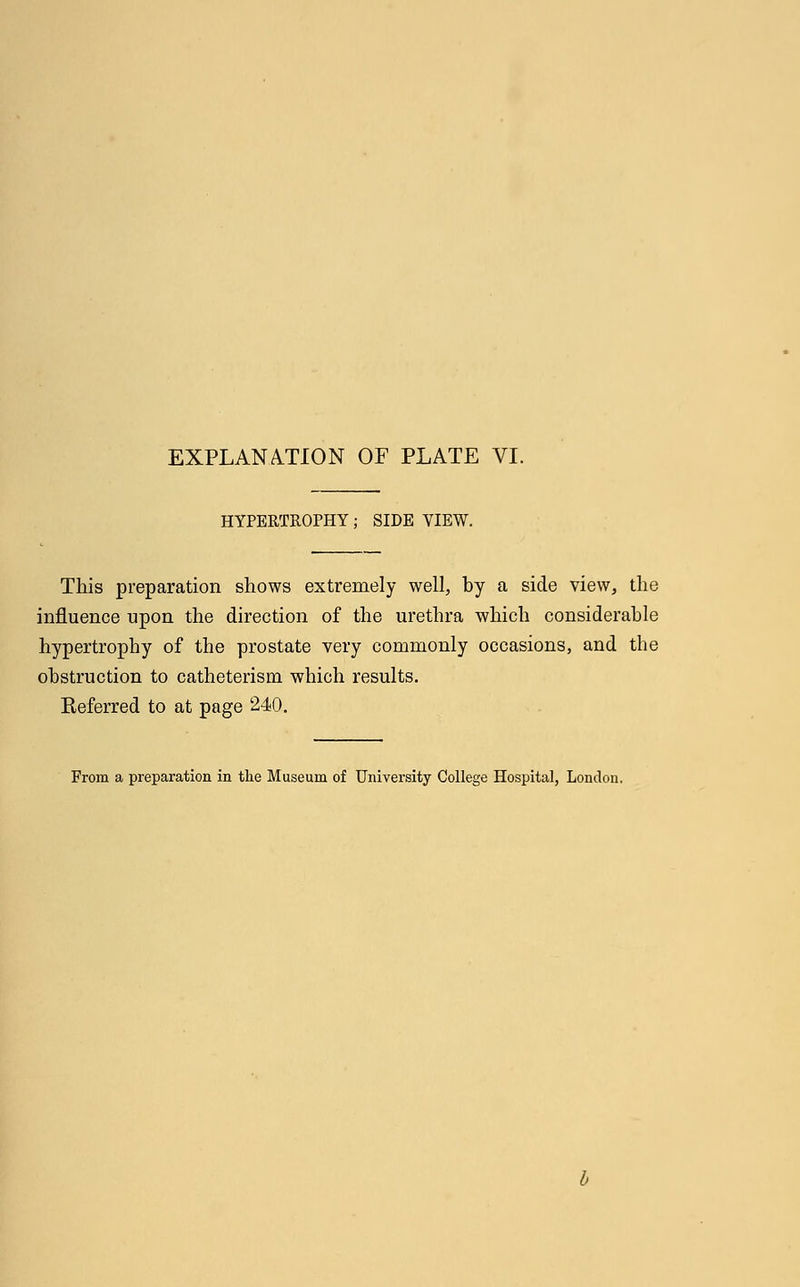 EXPLANATION OF PLATE VI.

HYPERTROPHY; SIDE VIEW.

This preparation shows extremely well, by a side view, the influence upon the direction of the urethra which considerable hypertrophy of the prostate very commonly occasions, and the obstruction to catheterism which results.

Referred to at page 240.

From a preparation in the Museum of University College Hospital, London.

b